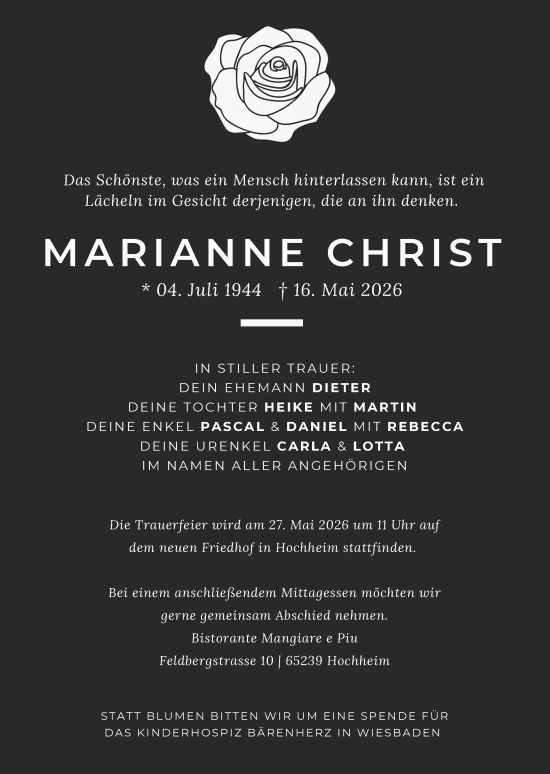 Das Schönste, was ein Mensch hinterlassen kann, ist ein Lächeln im Gesicht derjenigen, die an ihn denken.

MARIANNE CHRIST

* 04. Juli 1944 † 16. Mai 2026

IN STILLER TRAUER:
DEIN EHEMANN DIETER
DEINE TOCHTER HEIKE MIT MARTIN
DEINE ENKEL PASCAL & DANIEL MIT REBECCA
DEINE URENKEL CARLA & LOTTA
IM NAMEN ALLER ANGEHÖRIGEN

Die Trauerfeier wird am 27. Mai 2026 um 11 Uhr auf dem neuen Friedhof in Hochheim stattfinden.

Bei einem anschließendem Mittagessen möchten wir gerne gemeinsam Abschied nehmen.
Bistorante Mangiare e Piu
Feldbergstrasse 10 | 65239 Hochheim

STATT BLUMEN BITTEN WIR UM EINE SPENDE FÜR DAS KINDERHOSPIZ BÄRENHERZ IN WIESBADEN